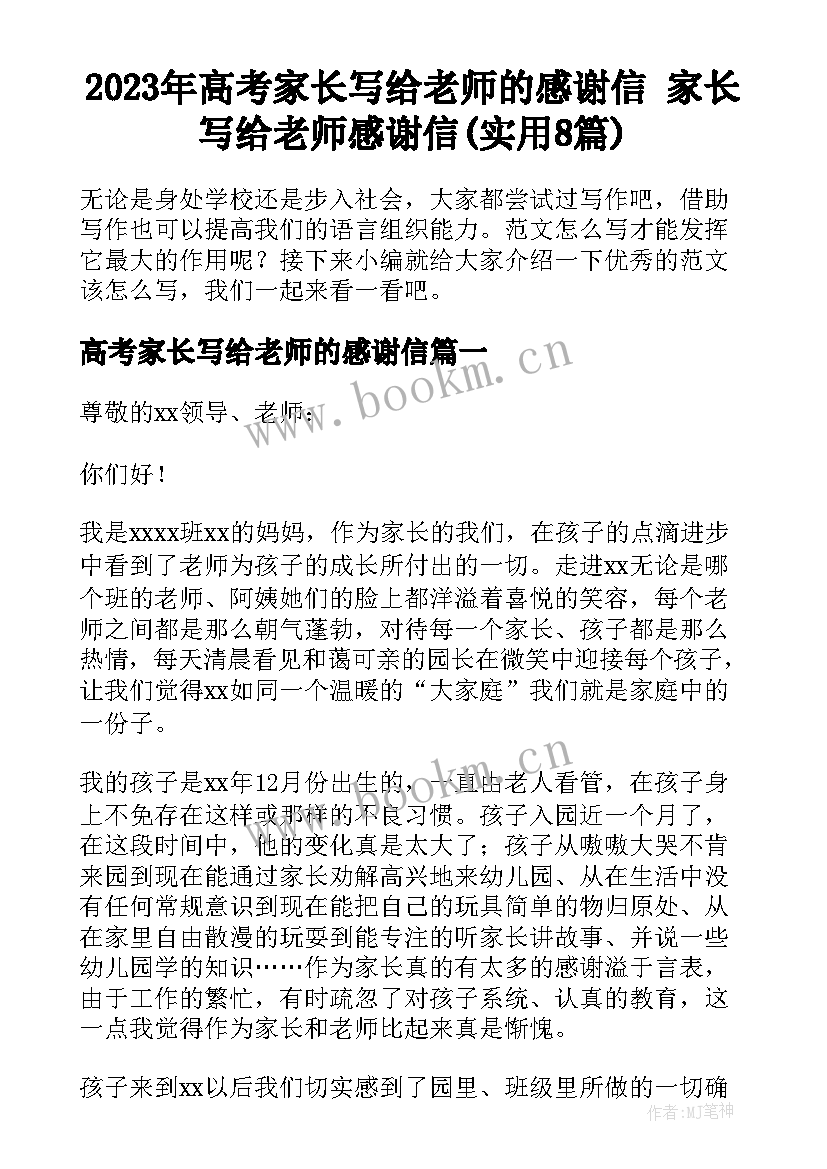 2023年高考家长写给老师的感谢信 家长写给老师感谢信(实用8篇)

无论是身处学校还是步入社会，大家都尝试过写作吧，借助写作也可以提高我们的语言组织能力。范文怎么写才能发挥它最大的作用呢？接下来小编就给大家介绍一下优秀的范文该怎么写，我们一起来看一看吧。

高考家长写给老师的感谢信篇一

www.bookm.cn

尊敬的xx领导、老师：

你们好！

我是xxxx班xx的妈妈，作为家长的我们，在孩子的点滴进步中看到了老师为孩子的成长所付出的一切。走进xx无论是哪个班的老师、阿姨她们的脸上都洋溢着喜悦的笑容，每个老师之间都是那么朝气蓬勃，对待每一个家长、孩子都是那么热情，每天清晨看见和蔼可亲的园长在微笑中迎接每个孩子，让我们觉得xx如同一个温暖的“大家庭”我们就是家庭中的一份子。

www.bookm.cn

我的孩子是xx年12月份出生的，一直由老人看管，在孩子身上不免存在这样或那样的不良习惯。孩子入园近一个月了，在这段时间中，他的变化真是太大了；孩子从嗷嗷大哭不肯来园到现在能通过家长劝解高兴地来幼儿园、从在生活中没有任何常规意识到现在能把自己的玩具简单的物归原处、从在家里自由散漫的玩耍到能专注的听家长讲故事、并说一些幼儿园学的知识……作为家长真的有太多的感谢溢于言表，由于工作的繁忙，有时疏忽了对孩子系统、认真的教育，这一点我觉得作为家长和老师比起来真是惭愧。

孩子来到xx以后我们切实感到了园里、班级里所做的一切确

作者：MJ笔神